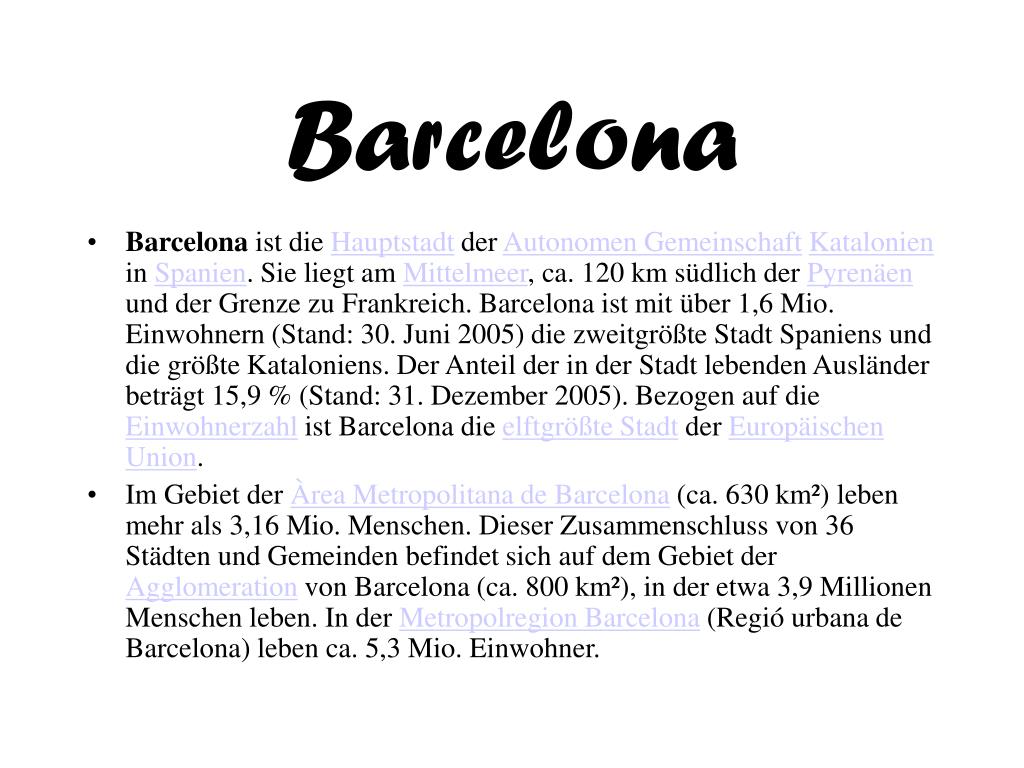 Barcelona

• Barcelona ist die Hauptstadt der Autonomen Gemeinschaft Katalonien in Spanien. Sie liegt am Mittelmeer, ca. 120 km südlich der Pyrenäen und der Grenze zu Frankreich. Barcelona ist mit über 1,6 Mio. Einwohnern (Stand: 30. Juni 2005) die zweitgrößte Stadt Spaniens und die größte Kataloniens. Der Anteil der in der Stadt lebenden Ausländer beträgt 15,9 % (Stand: 31. Dezember 2005). Bezogen auf die Einwohnerzahl ist Barcelona die elftgrößte Stadt der Europäischen Union.

• Im Gebiet der Àrea Metropolitana de Barcelona (ca. 630 km²) leben mehr als 3,16 Mio. Menschen. Dieser Zusammenschluss von 36 Städten und Gemeinden befindet sich auf dem Gebiet der Agglomeration von Barcelona (ca. 800 km²), in der etwa 3,9 Millionen Menschen leben. In der Metropolregion Barcelona (Regió urbana de Barcelona) leben ca. 5,3 Mio. Einwohner.